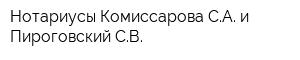 Нотариусы Комиссарова С.А. и Пироговский С.В.